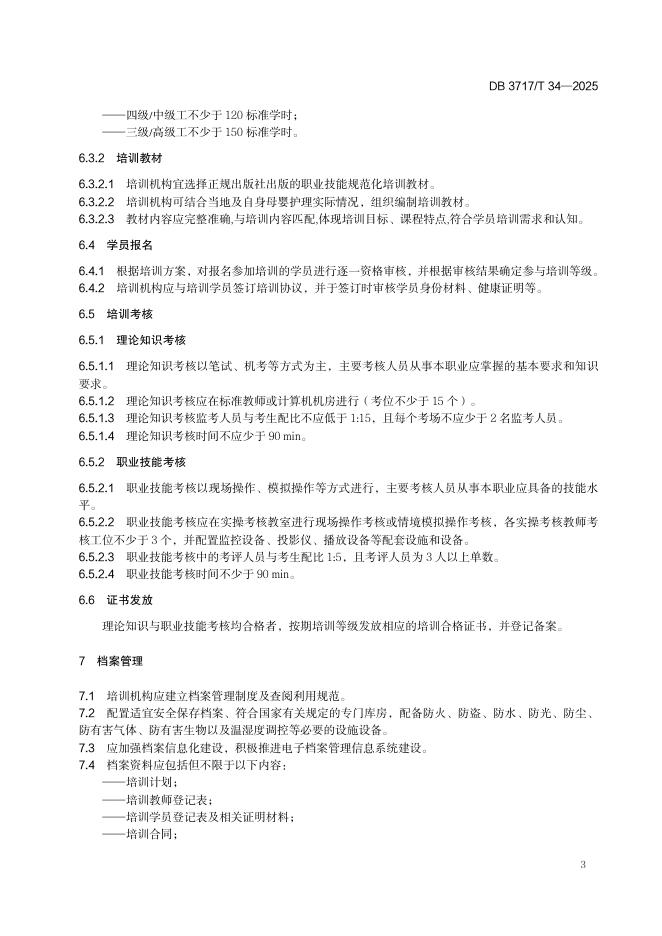 DB 3717/T 34—2025

——四级/中级工不少于 120 标准学时；
——三级/高级工不少于 150 标准学时。

6.3.2 培训教材

6.3.2.1 培训机构宜选择正规出版社出版的职业技能规范化培训教材。
6.3.2.2 培训机构可结合当地及自身母婴护理实际情况，组织编制培训教材。
6.3.2.3 教材内容应完整准确,与培训内容匹配,体现培训目标、课程特点,符合学员培训需求和认知。

6.4 学员报名

6.4.1 根据培训方案，对报名参加培训的学员进行逐一资格审核，并根据审核结果确定参与培训等级。
6.4.2 培训机构应与培训学员签订培训协议，并于签订时审核学员身份材料、健康证明等。

6.5 培训考核

6.5.1 理论知识考核

6.5.1.1 理论知识考核以笔试、机考等方式为主，主要考核人员从事本职业应掌握的基本要求和知识要求。
6.5.1.2 理论知识考核应在标准教师或计算机机房进行（考位不少于 15 个）。
6.5.1.3 理论知识考核监考人员与考生配比不应低于 1:15，且每个考场不应少于 2 名监考人员。
6.5.1.4 理论知识考核时间不应少于 90 min。

6.5.2 职业技能考核

6.5.2.1 职业技能考核以现场操作、模拟操作等方式进行，主要考核人员从事本职业应具备的技能水平。
6.5.2.2 职业技能考核应在实操考核教室进行现场操作考核或情境模拟操作考核，各实操考核教师考核工位不少于 3 个，并配置监控设备、投影仪、播放设备等配套设施和设备。
6.5.2.3 职业技能考核中的考评人员与考生配比 1:5，且考评人员为 3 人以上单数。
6.5.2.4 职业技能考核时间不少于 90 min。

6.6 证书发放

理论知识与职业技能考核均合格者，按期培训等级发放相应的培训合格证书，并登记备案。

7 档案管理

7.1 培训机构应建立档案管理制度及查阅利用规范。
7.2 配置适宜安全保存档案、符合国家有关规定的专门库房，配备防火、防盗、防水、防光、防尘、防有害气体、防有害生物以及温湿度调控等必要的设施设备。
7.3 应加强档案信息化建设，积极推进电子档案管理信息系统建设。
7.4 档案资料应包括但不限于以下内容：
——培训计划；
——培训教师登记表；
——培训学员登记表及相关证明材料；
——培训合同；

3